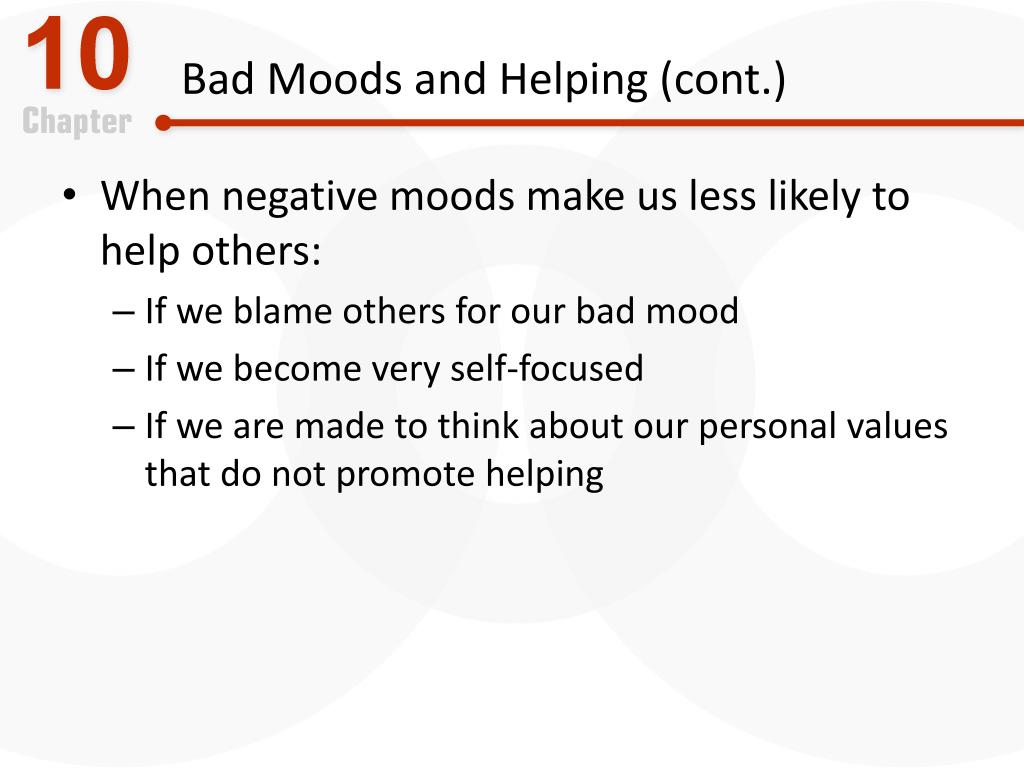 10
Chapter

Bad Moods and Helping (cont.)

• When negative moods make us less likely to help others:
– If we blame others for our bad mood
– If we become very self-focused
– If we are made to think about our personal values that do not promote helping